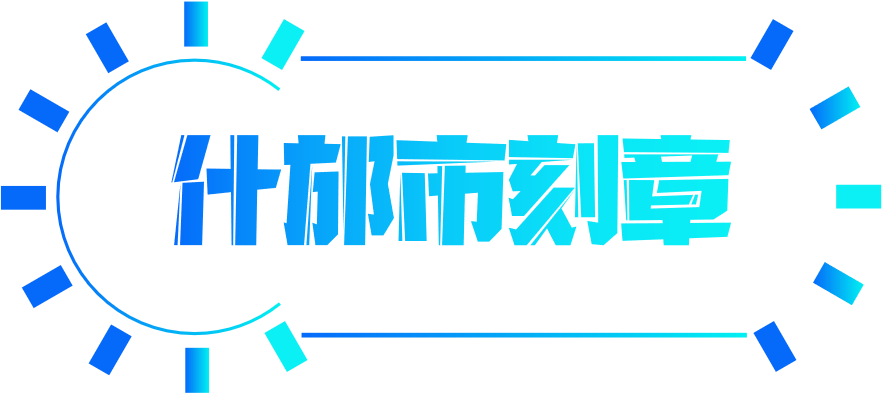 什邡市刻章